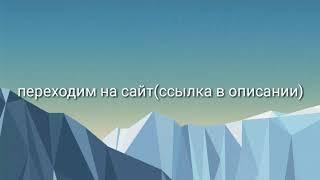 переходим на сайт(ссылка в описании)